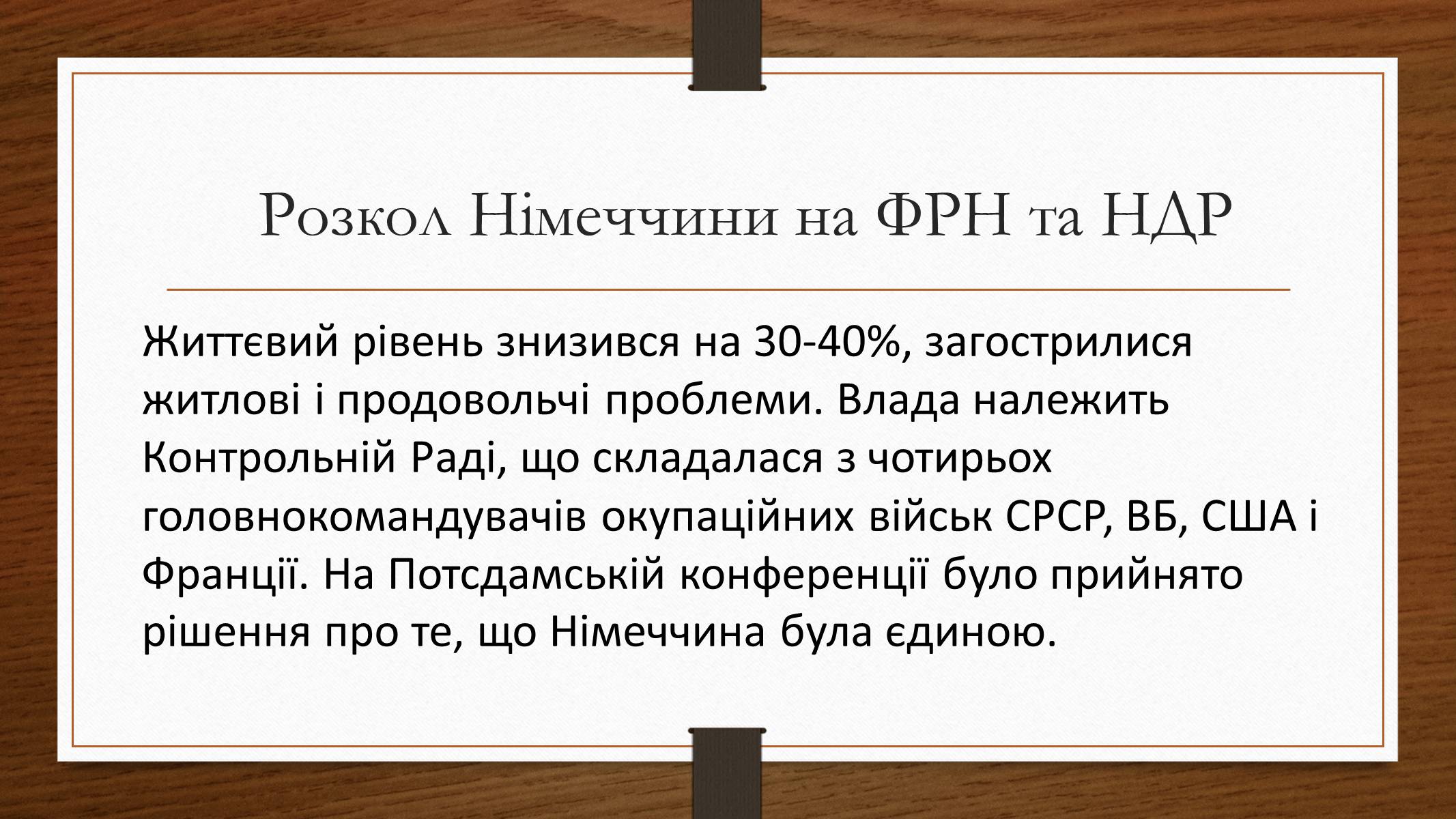 Розкол Німеччини на ФРН та НДР

Життєвий рівень знизився на 30-40%, загострилися житлові і продовольчі проблеми. Влада належить Контрольній Раді, що складалася з чотирьох головнокомандувачів окупаційних військ СРСР, ВБ, США і Франції. На Потсдамській конференції було прийнято рішення про те, що Німеччина була єдиною.